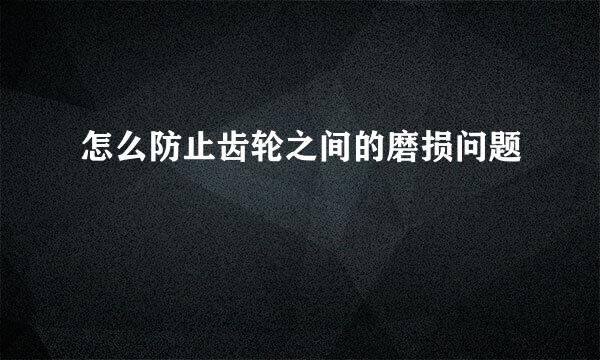 怎么防止齿轮之间的磨损问题